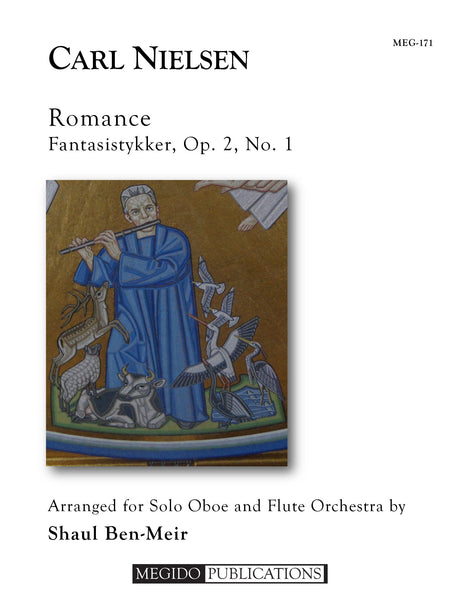 MEG-171

CARL NIELSEN

Romance

Fantasistykker, Op. 2, No. 1

Arranged for Solo Oboe and Flute Orchestra by

Shaul Ben-Meir

MEGIDO PUBLICATIONS